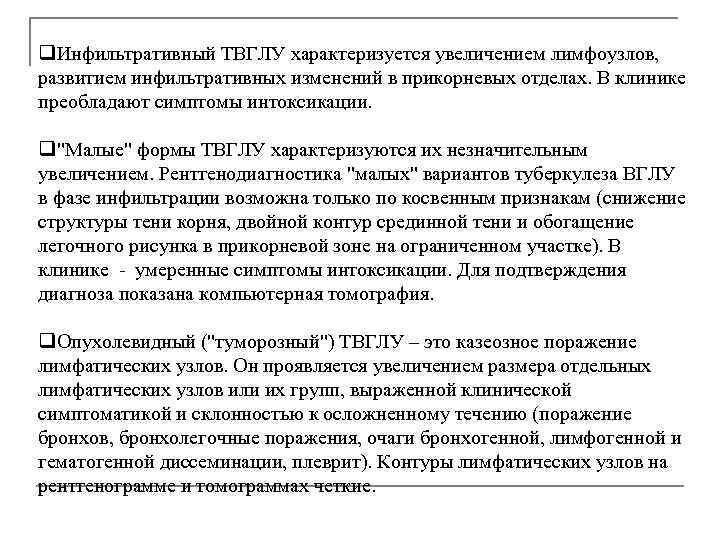 ❑Инфильтративный ТВГЛУ характеризуется увеличением лимфоузлов, развитием инфильтративных изменений в прикорневых отделах. В клинике преобладают симптомы интоксикации.

❑"Малые" формы ТВГЛУ характеризуются их незначительным увеличением. Рентгенодиагностика "малых" вариантов туберкулеза ВГЛУ в фазе инфильтрации возможна только по косвенным признакам (снижение структуры тени корня, двойной контур срединной тени и обогащение легочного рисунка в прикорневой зоне на ограниченном участке). В клинике - умеренные симптомы интоксикации. Для подтверждения диагноза показана компьютерная томография.

❑Опухолевидный ("туморозный") ТВГЛУ – это казеозное поражение лимфатических узлов. Он проявляется увеличением размера отдельных лимфатических узлов или их групп, выраженной клинической симптоматикой и склонностью к осложненному течению (поражение бронхов, бронхолегочные поражения, очаги бронхогенной, лимфогенной и гематогенной диссеминации, плеврит). Контуры лимфатических узлов на рентгенограмме и томограммах четкие.